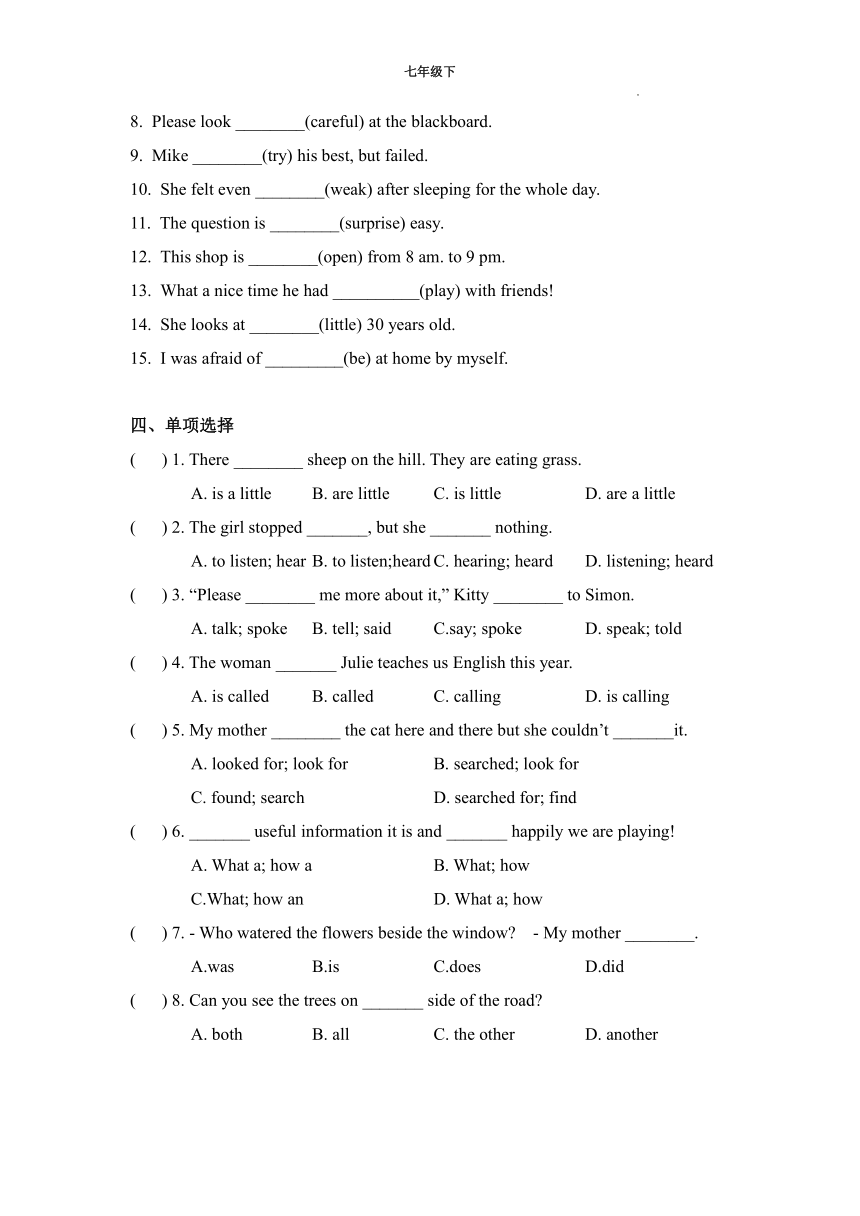 七年级下

8. Please look ________(careful) at the blackboard.

9. Mike ________(try) his best, but failed.

10. She felt even ________(weak) after sleeping for the whole day.

11. The question is ________(surprise) easy.

12. This shop is ________(open) from 8 am. to 9 pm.

13. What a nice time he had __________(play) with friends!

14. She looks at ________(little) 30 years old.

15. I was afraid of _________(be) at home by myself.

四、单项选择

( ) 1. There ________ sheep on the hill. They are eating grass.

A. is a little B. are little C. is little D. are a little

( ) 2. The girl stopped _______, but she _______ nothing.

A. to listen; hear B. to listen;heard C. hearing; heard D. listening; heard

( ) 3. “Please ________ me more about it,” Kitty ________ to Simon.

A. talk; spoke B. tell; said C.say; spoke D. speak; told

( ) 4. The woman _______ Julie teaches us English this year.

A. is called B. called C. calling D. is calling

( ) 5. My mother ________ the cat here and there but she couldn’t _______it.

A. looked for; look for B. searched; look for

C. found; search D. searched for; find

( ) 6. _______ useful information it is and _______ happily we are playing!

A. What a; how a B. What; how

C.What; how an D. What a; how

( ) 7. - Who watered the flowers beside the window? - My mother ________.

A.was B.is C.does D.did

( ) 8. Can you see the trees on _______ side of the road?

A. both B. all C. the other D. another